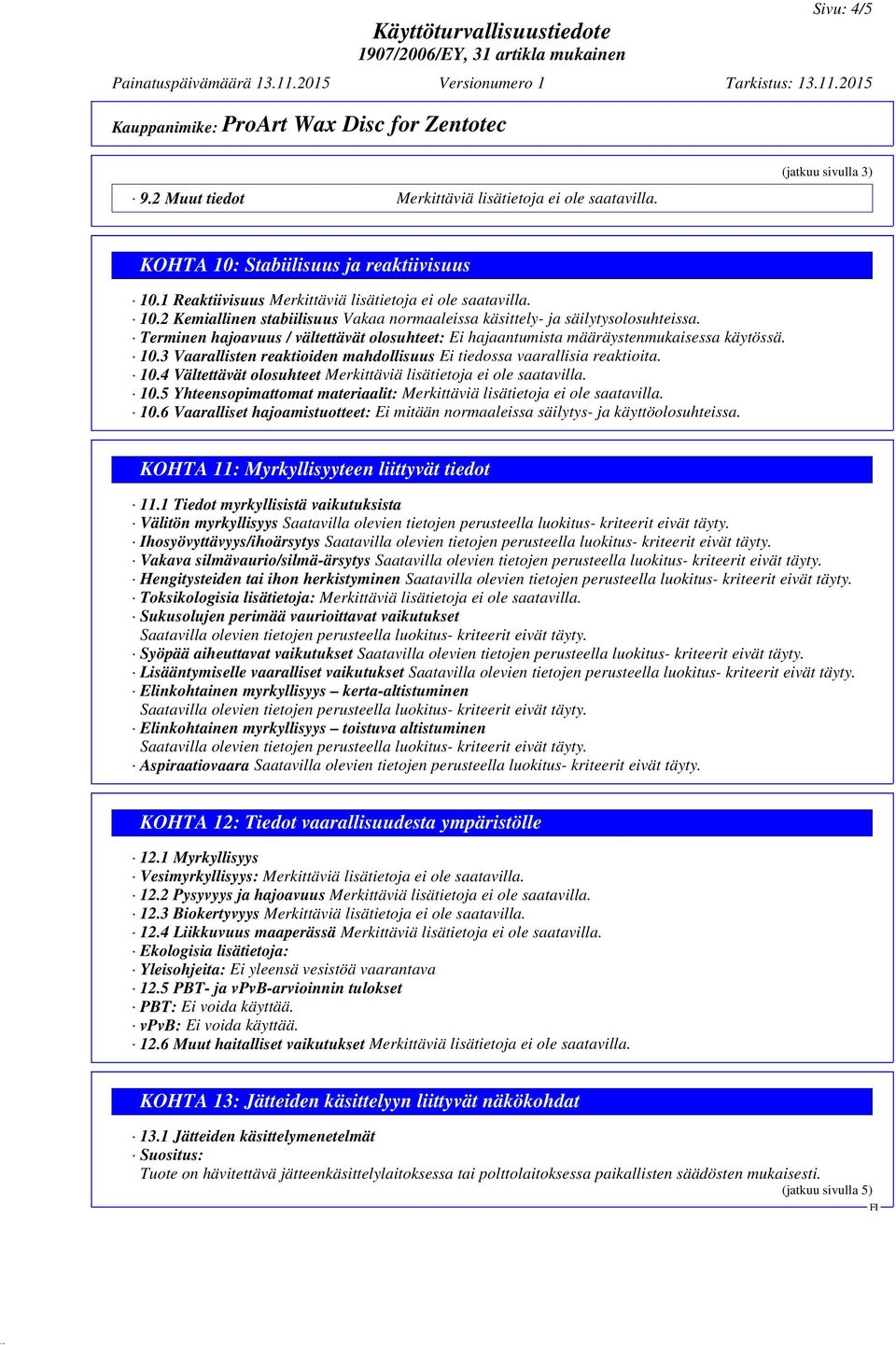 Sivu: 4/5

Käyttöturvallisuustiedote
1907/2006/EY, 31 artikla mukainen

Painatuspäivämäärä 13.11.2015 Versionumero 1 Tarkistus: 13.11.2015

Kauppanimike: ProArt Wax Disc for Zentotec

(jatkuu sivulla 3)

· 9.2 Muut tiedot Merkittäviä lisätietoja ei ole saatavilla.

KOHTA 10: Stabiilisuus ja reaktiivisuus

· 10.1 Reaktiivisuus Merkittäviä lisätietoja ei ole saatavilla.
· 10.2 Kemiallinen stabiilisuus Vakaa normaaleissa käsittely- ja säilytysolosuhteissa.
· Terminen hajoavuus / vältettävät olosuhteet: Ei hajaantumista määräystenmukaisessa käytössä.
· 10.3 Vaarallisten reaktioiden mahdollisuus Ei tiedossa vaarallisia reaktioita.
· 10.4 Vältettävät olosuhteet Merkittäviä lisätietoja ei ole saatavilla.
· 10.5 Yhteensopimattomat materiaalit: Merkittäviä lisätietoja ei ole saatavilla.
· 10.6 Vaaralliset hajoamistuotteet: Ei mitään normaaleissa säilytys- ja käyttöolosuhteissa.

KOHTA 11: Myrkyllisyyteen liittyvät tiedot

· 11.1 Tiedot myrkyllisistä vaikutuksista
· Välitön myrkyllisyys Saatavilla olevien tietojen perusteella luokitus- kriteerit eivät täyty.
· Ihosyövyttävyys/ihoärsytys Saatavilla olevien tietojen perusteella luokitus- kriteerit eivät täyty.
· Vakava silmävaurio/silmä-ärsytys Saatavilla olevien tietojen perusteella luokitus- kriteerit eivät täyty.
· Hengitysteiden tai ihon herkistyminen Saatavilla olevien tietojen perusteella luokitus- kriteerit eivät täyty.
· Toksikologisia lisätietoja: Merkittäviä lisätietoja ei ole saatavilla.
· Sukusolujen perimää vaurioittavat vaikutukset
Saatavilla olevien tietojen perusteella luokitus- kriteerit eivät täyty.
· Syöpää aiheuttavat vaikutukset Saatavilla olevien tietojen perusteella luokitus- kriteerit eivät täyty.
· Lisääntymiselle vaaralliset vaikutukset Saatavilla olevien tietojen perusteella luokitus- kriteerit eivät täyty.
· Elinkohtainen myrkyllisyys – kerta-altistuminen
Saatavilla olevien tietojen perusteella luokitus- kriteerit eivät täyty.
· Elinkohtainen myrkyllisyys – toistuva altistuminen
Saatavilla olevien tietojen perusteella luokitus- kriteerit eivät täyty.
· Aspiraatiovaara Saatavilla olevien tietojen perusteella luokitus- kriteerit eivät täyty.

KOHTA 12: Tiedot vaarallisuudesta ympäristölle

· 12.1 Myrkyllisyys
· Vesimyrkyllisyys: Merkittäviä lisätietoja ei ole saatavilla.
· 12.2 Pysyvyys ja hajoavuus Merkittäviä lisätietoja ei ole saatavilla.
· 12.3 Biokertyvyys Merkittäviä lisätietoja ei ole saatavilla.
· 12.4 Liikkuvuus maaperässä Merkittäviä lisätietoja ei ole saatavilla.
· Ekologisia lisätietoja:
· Yleisohjeita: Ei yleensä vesistöä vaarantava
· 12.5 PBT- ja vPvB-arvioinnin tulokset
· PBT: Ei voida käyttää.
· vPvB: Ei voida käyttää.
· 12.6 Muut haitalliset vaikutukset Merkittäviä lisätietoja ei ole saatavilla.

KOHTA 13: Jätteiden käsittelyyn liittyvät näkökohdat

· 13.1 Jätteiden käsittelymenetelmät
· Suositus:
Tuote on hävitettävä jätteenkäsittelylaitoksessa tai polttolaitoksessa paikallisten säädösten mukaisesti.
(jatkuu sivulla 5)
FI